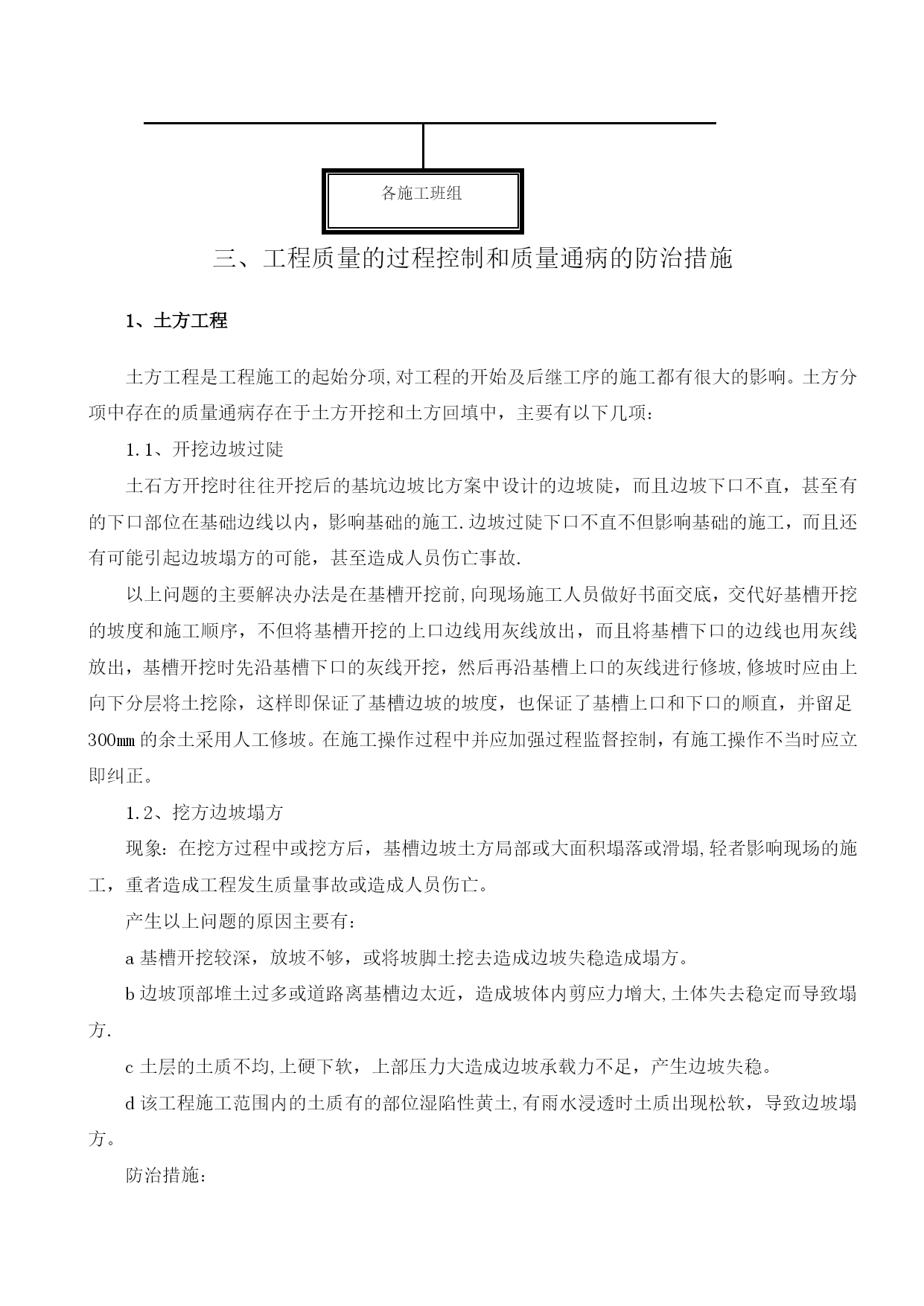 各施工班组

三、工程质量的过程控制和质量通病的防治措施

1、土方工程

土方工程是工程施工的起始分项,对工程的开始及后继工序的施工都有很大的影响。土方分项中存在的质量通病存在于土方开挖和土方回填中，主要有以下几项：

1.1、开挖边坡过陡

土石方开挖时往往开挖后的基坑边坡比方案中设计的边坡陡，而且边坡下口不直，甚至有的下口部位在基础边线以内，影响基础的施工.边坡过陡下口不直不但影响基础的施工，而且还有可能引起边坡塌方的可能，甚至造成人员伤亡事故.

以上问题的主要解决办法是在基槽开挖前,向现场施工人员做好书面交底，交代好基槽开挖的坡度和施工顺序，不但将基槽开挖的上口边线用灰线放出，而且将基槽下口的边线也用灰线放出，基槽开挖时先沿基槽下口的灰线开挖，然后再沿基槽上口的灰线进行修坡,修坡时应由上向下分层将土挖除，这样即保证了基槽边坡的坡度，也保证了基槽上口和下口的顺直，并留足300㎜的余土采用人工修坡。在施工操作过程中并应加强过程监督控制，有施工操作不当时应立即纠正。

1.2、挖方边坡塌方

现象：在挖方过程中或挖方后，基槽边坡土方局部或大面积塌落或滑塌,轻者影响现场的施工，重者造成工程发生质量事故或造成人员伤亡。

产生以上问题的原因主要有：

a 基槽开挖较深，放坡不够，或将坡脚土挖去造成边坡失稳造成塌方。

b 边坡顶部堆土过多或道路离基槽边太近，造成坡体内剪应力增大,土体失去稳定而导致塌方.

c 土层的土质不均,上硬下软，上部压力大造成边坡承载力不足，产生边坡失稳。

d 该工程施工范围内的土质有的部位湿陷性黄土,有雨水浸透时土质出现松软，导致边坡塌方。

防治措施：